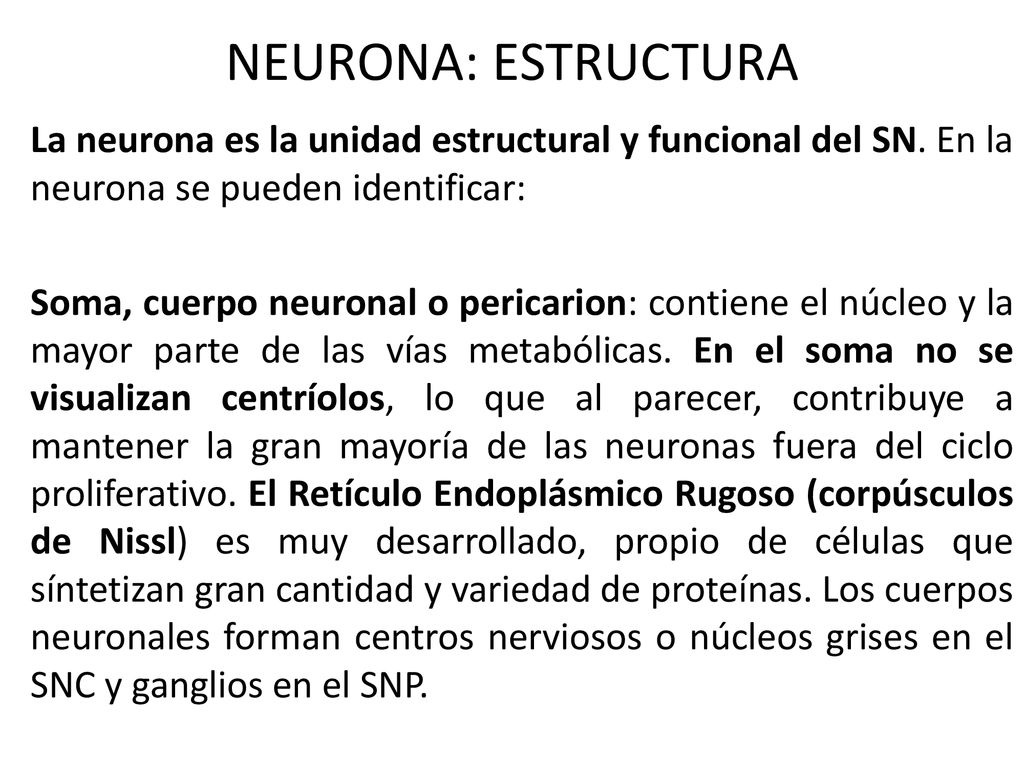 NEURONA: ESTRUCTURA

La neurona es la unidad estructural y funcional del SN. En la neurona se pueden identificar:

Soma, cuerpo neuronal o pericarion: contiene el núcleo y la mayor parte de las vías metabólicas. En el soma no se visualizan centríolos, lo que al parecer, contribuye a mantener la gran mayoría de las neuronas fuera del ciclo proliferativo. El Retículo Endoplásmico Rugoso (corpúsculos de Nissl) es muy desarrollado, propio de células que síntetizan gran cantidad y variedad de proteínas. Los cuerpos neuronales forman centros nerviosos o núcleos grises en el SNC y ganglios en el SNP.